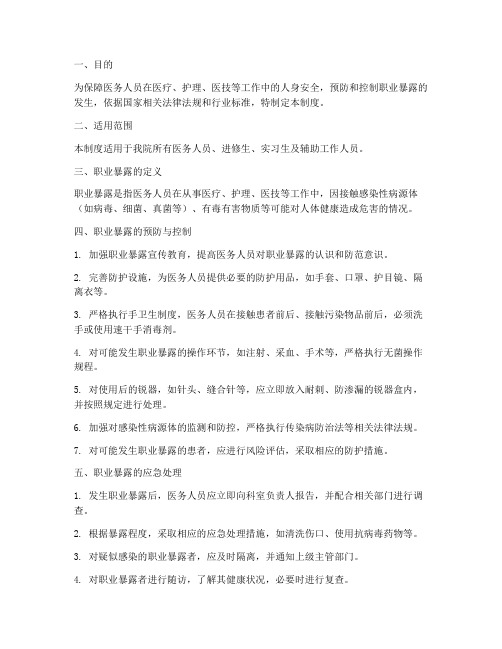 一、目的

为保障医务人员在医疗、护理、医技等工作中的人身安全，预防和控制职业暴露的发生，依据国家相关法律法规和行业标准，特制定本制度。

二、适用范围

本制度适用于我院所有医务人员、进修生、实习生及辅助工作人员。

三、职业暴露的定义

职业暴露是指医务人员在从事医疗、护理、医技等工作中，因接触感染性病源体（如病毒、细菌、真菌等）、有毒有害物质等可能对人体健康造成危害的情况。

四、职业暴露的预防与控制

1. 加强职业暴露宣传教育，提高医务人员对职业暴露的认识和防范意识。

2. 完善防护设施，为医务人员提供必要的防护用品，如手套、口罩、护目镜、隔离衣等。

3. 严格执行手卫生制度，医务人员在接触患者前后、接触污染物品前后，必须洗手或使用速干手消毒剂。

4. 对可能发生职业暴露的操作环节，如注射、采血、手术等，严格执行无菌操作规程。

5. 对使用后的锐器，如针头、缝合针等，应立即放入耐刺、防渗漏的锐器盒内，并按照规定进行处理。

6. 加强对感染性病源体的监测和防控，严格执行传染病防治法等相关法律法规。

7. 对可能发生职业暴露的患者，应进行风险评估，采取相应的防护措施。

五、职业暴露的应急处理

1. 发生职业暴露后，医务人员应立即向科室负责人报告，并配合相关部门进行调查。

2. 根据暴露程度，采取相应的应急处理措施，如清洗伤口、使用抗病毒药物等。

3. 对疑似感染的职业暴露者，应及时隔离，并通知上级主管部门。

4. 对职业暴露者进行随访，了解其健康状况，必要时进行复查。